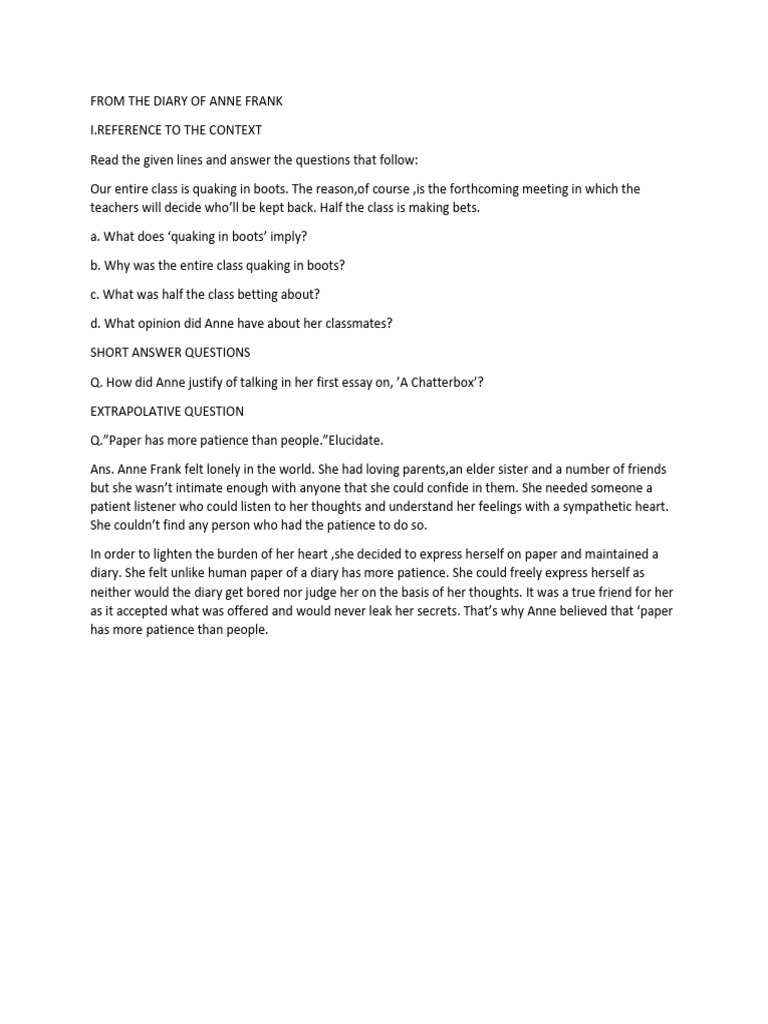 FROM THE DIARY OF ANNE FRANK

I.REFERENCE TO THE CONTEXT

Read the given lines and answer the questions that follow:

Our entire class is quaking in boots. The reason,of course ,is the forthcoming meeting in which the teachers will decide who'll be kept back. Half the class is making bets.

a. What does 'quaking in boots' imply?

b. Why was the entire class quaking in boots?

c. What was half the class betting about?

d. What opinion did Anne have about her classmates?

SHORT ANSWER QUESTIONS

Q. How did Anne justify of talking in her first essay on, 'A Chatterbox'?

EXTRAPOLATIVE QUESTION

Q."Paper has more patience than people."Elucidate.

Ans. Anne Frank felt lonely in the world. She had loving parents,an elder sister and a number of friends but she wasn't intimate enough with anyone that she could confide in them. She needed someone a patient listener who could listen to her thoughts and understand her feelings with a sympathetic heart. She couldn't find any person who had the patience to do so.

In order to lighten the burden of her heart ,she decided to express herself on paper and maintained a diary. She felt unlike human paper of a diary has more patience. She could freely express herself as neither would the diary get bored nor judge her on the basis of her thoughts. It was a true friend for her as it accepted what was offered and would never leak her secrets. That's why Anne believed that 'paper has more patience than people.